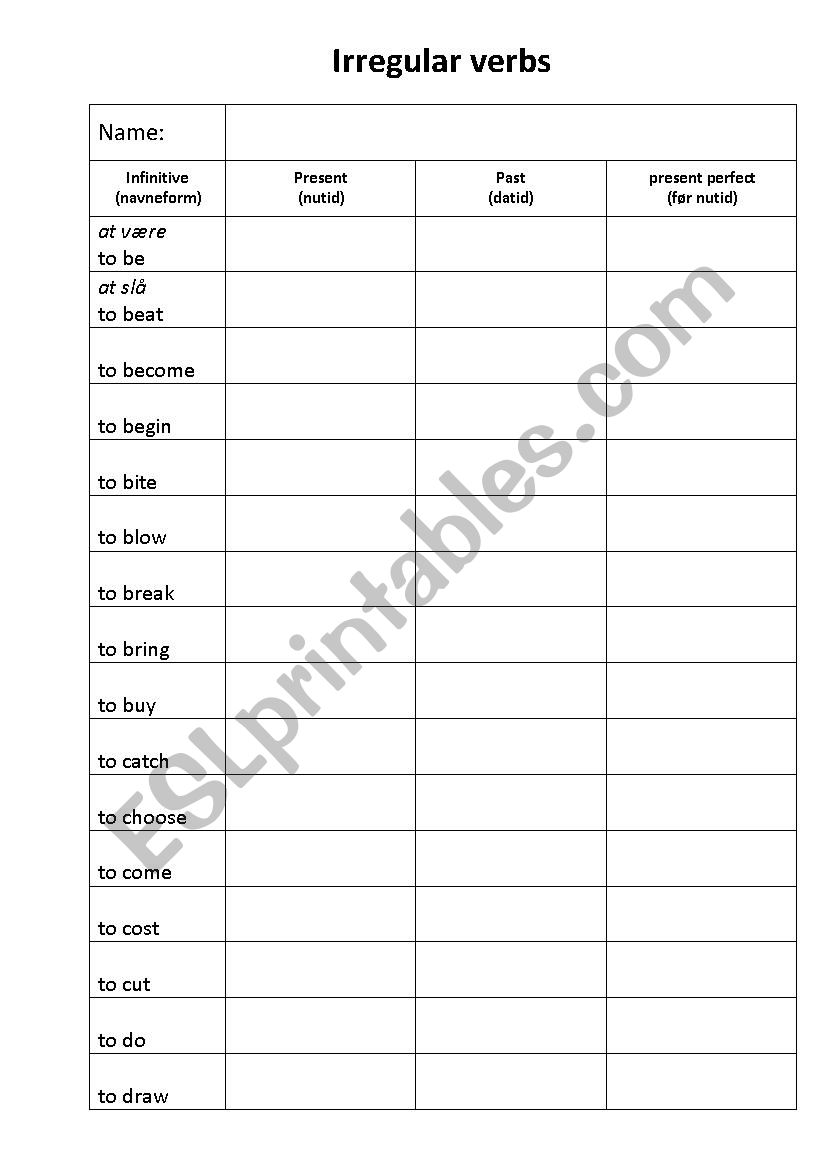 Irregular verbs

| Name: | | | |
|---|---|---|---|
| Infinitive (navneform) | Present (nutid) | Past (datid) | present perfect (før nutid) |
| at være to be | | | |
| at slå to beat | | | |
| to become | | | |
| to begin | | | |
| to bite | | | |
| to blow | | | |
| to break | | | |
| to bring | | | |
| to buy | | | |
| to catch | | | |
| to choose | | | |
| to come | | | |
| to cost | | | |
| to cut | | | |
| to do | | | |
| to draw | | | |

ESLprintables.com